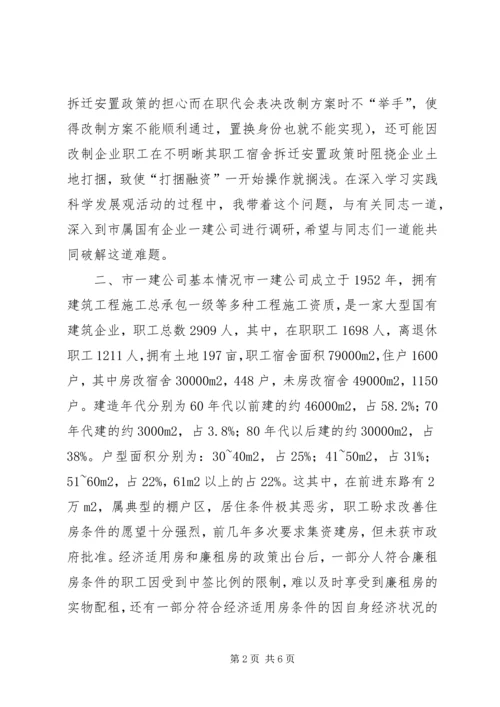 拆迁安置政策的担心而在职代会表决改制方案时不“举手”，使得改制方案不能顺利通过，置换身份也就不能实现），还可能因改制企业职工在不明晰其职工宿舍拆迁安置政策时阻挠企业土地打捆，致使“打捆融资”一开始操作就搁浅。在深入学习实践科学发展观活动的过程中，我带着这个问题，与有关同志一道，深入到市属国有企业一建公司进行调研，希望与同志们一道能共同破解这道难题。

二、市一建公司基本情况市一建公司成立于1952年，拥有建筑工程施工总承包一级等多种工程施工资质，是一家大型国有建筑企业，职工总数2909人，其中，在职职工1698人，离退休职工1211人，拥有土地197亩，职工宿舍面积79000m2，住户1600户，其中房改宿舍30000m2，448户，未房改宿舍49000m2，1150户。建造年代分别为60年代以前建的约46000m2，占58.2%；70年代建的约3000m2，占3.8%；80年代以后建的约30000m2，占38%。户型面积分别为：30~40m2，占25%；41~50m2，占31%；51~60m2，占22%，61m2以上的占22%。这其中，在前进东路有2万m2，属典型的棚户区，居住条件极其恶劣，职工盼求改善住房条件的愿望十分强烈，前几年多次要求集资建房，但未获市政府批准。经济适用房和廉租房的政策出台后，一部分人符合廉租房条件的职工因受到中签比例的限制，难以及时享受到廉租房的实物配租，还有一部分符合经济适用房条件的因自身经济状况的

第2页 共6页